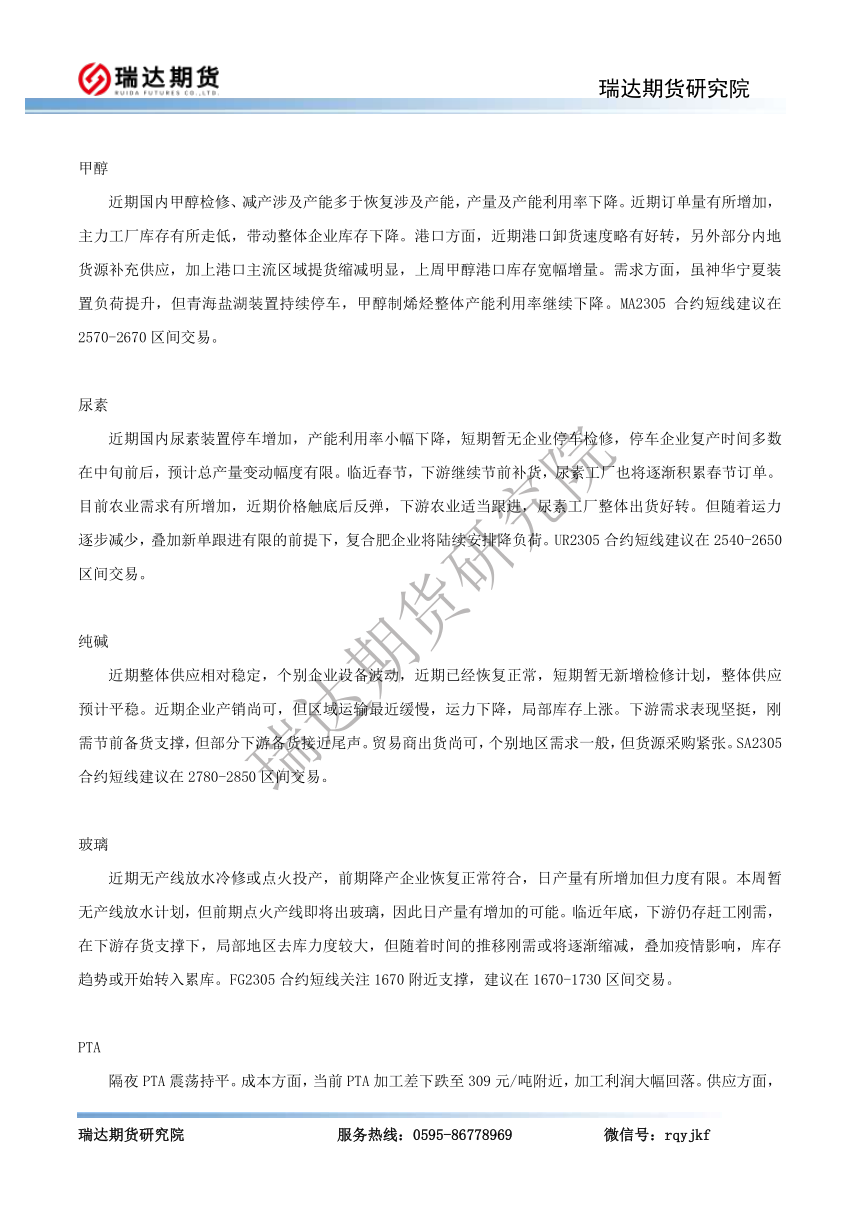 瑞达期货
RUIDA FUTURES CO.,LTD.

瑞达期货研究院

甲醇

近期国内甲醇检修、减产涉及产能多于恢复涉及产能，产量及产能利用率下降。近期订单量有所增加，主力工厂库存有所走低，带动整体企业库存下降。港口方面，近期港口卸货速度略有好转，另外部分内地货源补充供应，加上港口主流区域提货缩减明显，上周甲醇港口库存宽幅增量。需求方面，虽神华宁夏装置负荷提升，但青海盐湖装置持续停车，甲醇制烯烃整体产能利用率继续下降。MA2305 合约短线建议在 2570-2670 区间交易。

尿素

近期国内尿素装置停车增加，产能利用率小幅下降，短期暂无企业停车检修，停车企业复产时间多数在中旬前后，预计总产量变动幅度有限。临近春节，下游继续节前补货，尿素工厂也将逐渐积累春节订单。目前农业需求有所增加，近期价格触底后反弹，下游农业适当跟进，尿素工厂整体出货好转。但随着运力逐步减少，叠加新单跟进有限的前提下，复合肥企业将陆续安排降负荷。UR2305 合约短线建议在 2540-2650 区间交易。

纯碱

近期整体供应相对稳定，个别企业设备波动，近期已经恢复正常，短期暂无新增检修计划，整体供应预计平稳。近期企业产销尚可，但区域运输最近缓慢，运力下降，局部库存上涨。下游需求表现坚挺，刚需节前备货支撑，但部分下游备货接近尾声。贸易商出货尚可，个别地区需求一般，但货源采购紧张。SA2305 合约短线建议在 2780-2850 区间交易。

玻璃

近期无产线放水冷修或点火投产，前期降产企业恢复正常符合，日产量有所增加但力度有限。本周暂无产线放水计划，但前期点火产线即将出玻璃，因此日产量有增加的可能。临近年底，下游仍存赶工刚需，在下游存货支撑下，局部地区去库力度较大，但随着时间的推移刚需或将逐渐缩减，叠加疫情影响，库存趋势或开始转入累库。FG2305 合约短线关注 1670 附近支撑，建议在 1670-1730 区间交易。

PTA

隔夜 PTA 震荡持平。成本方面，当前 PTA 加工差下跌至 309 元/吨附近，加工利润大幅回落。供应方面，

瑞达期货研究院

瑞达期货研究院　　服务热线：0595-86778969　　微信号：rqyjkf